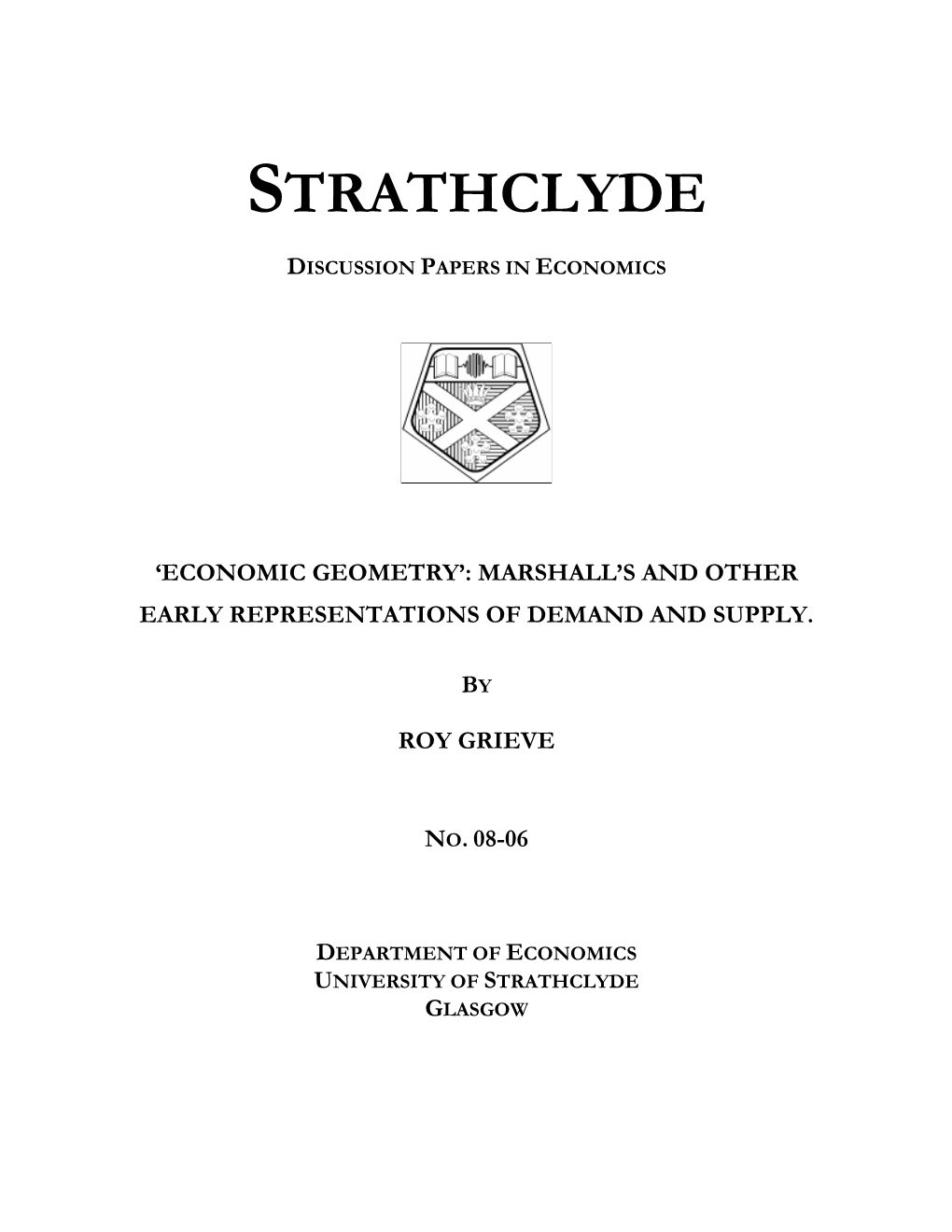 STRATHCLYDE

DISCUSSION PAPERS IN ECONOMICS

'ECONOMIC GEOMETRY': MARSHALL'S AND OTHER EARLY REPRESENTATIONS OF DEMAND AND SUPPLY.

BY

ROY GRIEVE

NO. 08-06

DEPARTMENT OF ECONOMICS
UNIVERSITY OF STRATHCLYDE
GLASGOW